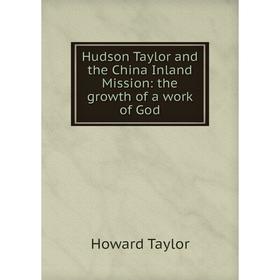 Hudson Taylor and the China Inland Mission: the growth of a work of God

Howard Taylor